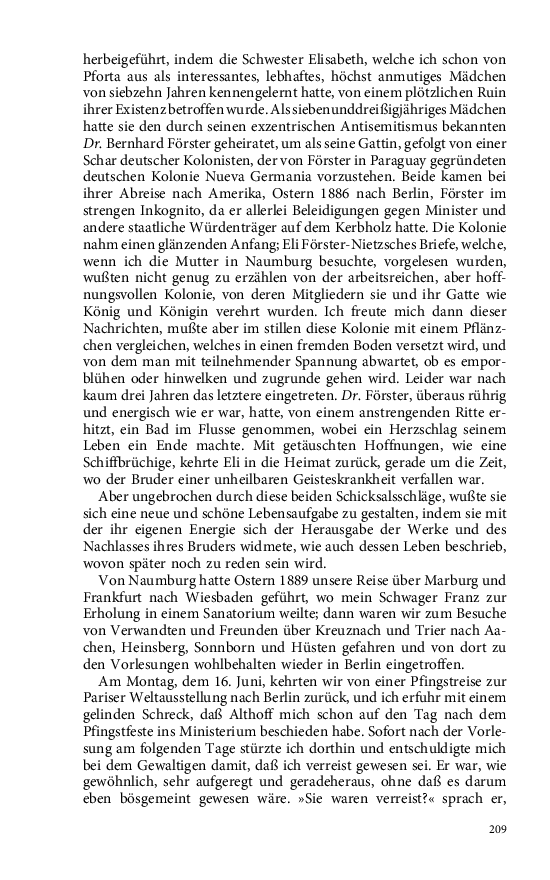 herbeigeführt, indem die Schwester Elisabeth, welche ich schon von Pforta aus als interessantes, lebhaftes, höchst anmutiges Mädchen von siebzehn Jahren kennengelernt hatte, von einem plötzlichen Ruin ihrer Existenz betroffen wurde. Als siebenunddreißigjähriges Mädchen hatte sie den durch seinen exzentrischen Antisemitismus bekannten Dr. Bernhard Förster geheiratet, um als seine Gattin, gefolgt von einer Schar deutscher Kolonisten, der von Förster in Paraguay gegründeten deutschen Kolonie Nueva Germania vorzustehen. Beide kamen bei ihrer Abreise nach Amerika, Ostern 1886 nach Berlin, Förster im strengen Inkognito, da er allerlei Beleidigungen gegen Minister und andere staatliche Würdenträger auf dem Kerbholz hatte. Die Kolonie nahm einen glänzenden Anfang; Eli Förster-Nietzsches Briefe, welche, wenn ich die Mutter in Naumburg besuchte, vorgelesen wurden, wußten nicht genug zu erzählen von der arbeitsreichen, aber hoffnungsvollen Kolonie, von deren Mitgliedern sie und ihr Gatte wie König und Königin verehrt wurden. Ich freute mich dann dieser Nachrichten, mußte aber im stillen diese Kolonie mit einem Pflänzchen vergleichen, welches in einen fremden Boden versetzt wird, und von dem man mit teilnehmender Spannung abwartet, ob es emporblühen oder hinwelken und zugrunde gehen wird. Leider war nach kaum drei Jahren das letztere eingetreten. Dr. Förster, überaus rührig und energisch wie er war, hatte, von einem anstrengenden Ritte erhitzt, ein Bad im Flusse genommen, wobei ein Herzschlag seinem Leben ein Ende machte. Mit getäuschten Hoffnungen, wie eine Schiffbrüchige, kehrte Eli in die Heimat zurück, gerade um die Zeit, wo der Bruder einer unheilbaren Geisteskrankheit verfallen war.

Aber ungebrochen durch diese beiden Schicksalsschläge, wußte sie sich eine neue und schöne Lebensaufgabe zu gestalten, indem sie mit der ihr eigenen Energie sich der Herausgabe der Werke und des Nachlasses ihres Bruders widmete, wie auch dessen Leben beschrieb, wovon später noch zu reden sein wird.

Von Naumburg hatte Ostern 1889 unsere Reise über Marburg und Frankfurt nach Wiesbaden geführt, wo mein Schwager Franz zur Erholung in einem Sanatorium weilte; dann waren wir zum Besuche von Verwandten und Freunden über Kreuznach und Trier nach Aachen, Heinsberg, Sonnborn und Hüsten gefahren und von dort zu den Vorlesungen wohlbehalten wieder in Berlin eingetroffen.

Am Montag, dem 16. Juni, kehrten wir von einer Pfingstreise zur Pariser Weltausstellung nach Berlin zurück, und ich erfuhr mit einem gelinden Schreck, daß Althoff mich schon auf den Tag nach dem Pfingstfeste ins Ministerium beschieden habe. Sofort nach der Vorlesung am folgenden Tage stürzte ich dorthin und entschuldigte mich bei dem Gewaltigen damit, daß ich verreist gewesen sei. Er war, wie gewöhnlich, sehr aufgeregt und geradeheraus, ohne daß es darum eben bösgemeint gewesen wäre. »Sie waren verreist?« sprach er,

209